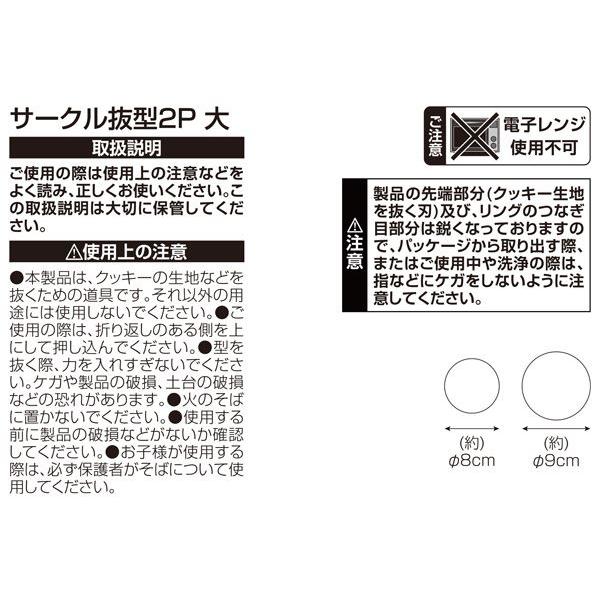 サークル抜型2P 大

取扱説明

ご使用の際は使用上の注意などをよく読み、正しくお使いください。この取扱説明は大切に保管してください。

⚠使用上の注意

●本製品は、クッキーの生地などを抜くための道具です。それ以外の用途には使用しないでください。●ご使用の際は、折り返しのある側を上にして押し込んでください。●型を抜く際、力を入れすぎないでください。ケガや製品の破損、土台の破損などの恐れがあります。●火のそばに置かないでください。●使用する前に製品の破損などがないか確認してください。●お子様が使用する際は、必ず保護者がそばについて使用してください。

ご注意

電子レンジ
使用不可

⚠注意

製品の先端部分(クッキー生地を抜く刃)及び、リングのつなぎ目部分は鋭くなっておりますので、パッケージから取り出す際、またはご使用中や洗浄の際は、指などにケガをしないように注意してください。

(約)
φ8cm

(約)
φ9cm